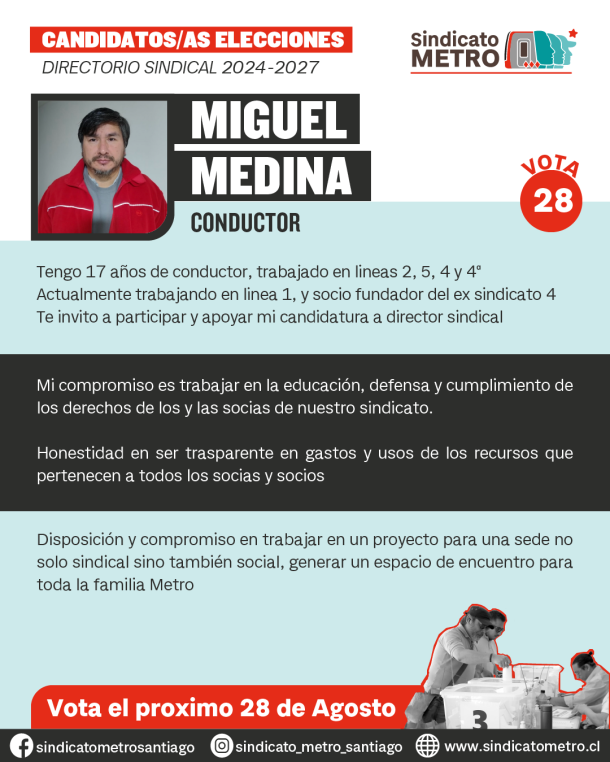 CANDIDATOS/AS ELECCIONES
DIRECTORIO SINDICAL 2024-2027

Sindicato METRO

MIGUEL MEDINA

CONDUCTOR

VOTA 28

Tengo 17 años de conductor, trabajado en lineas 2, 5, 4 y 4ª
Actualmente trabajando en linea 1, y socio fundador del ex sindicato 4
Te invito a participar y apoyar mi candidatura a director sindical

Mi compromiso es trabajar en la educación, defensa y cumplimiento de los derechos de los y las socias de nuestro sindicato.

Honestidad en ser trasparente en gastos y usos de los recursos que pertenecen a todos los socias y socios

Disposición y compromiso en trabajar en un proyecto para una sede no solo sindical sino también social, generar un espacio de encuentro para toda la familia Metro

Vota el proximo 28 de Agosto

3

sindicatometrosantiago
sindicato_metro_santiago
www.sindicatometro.cl